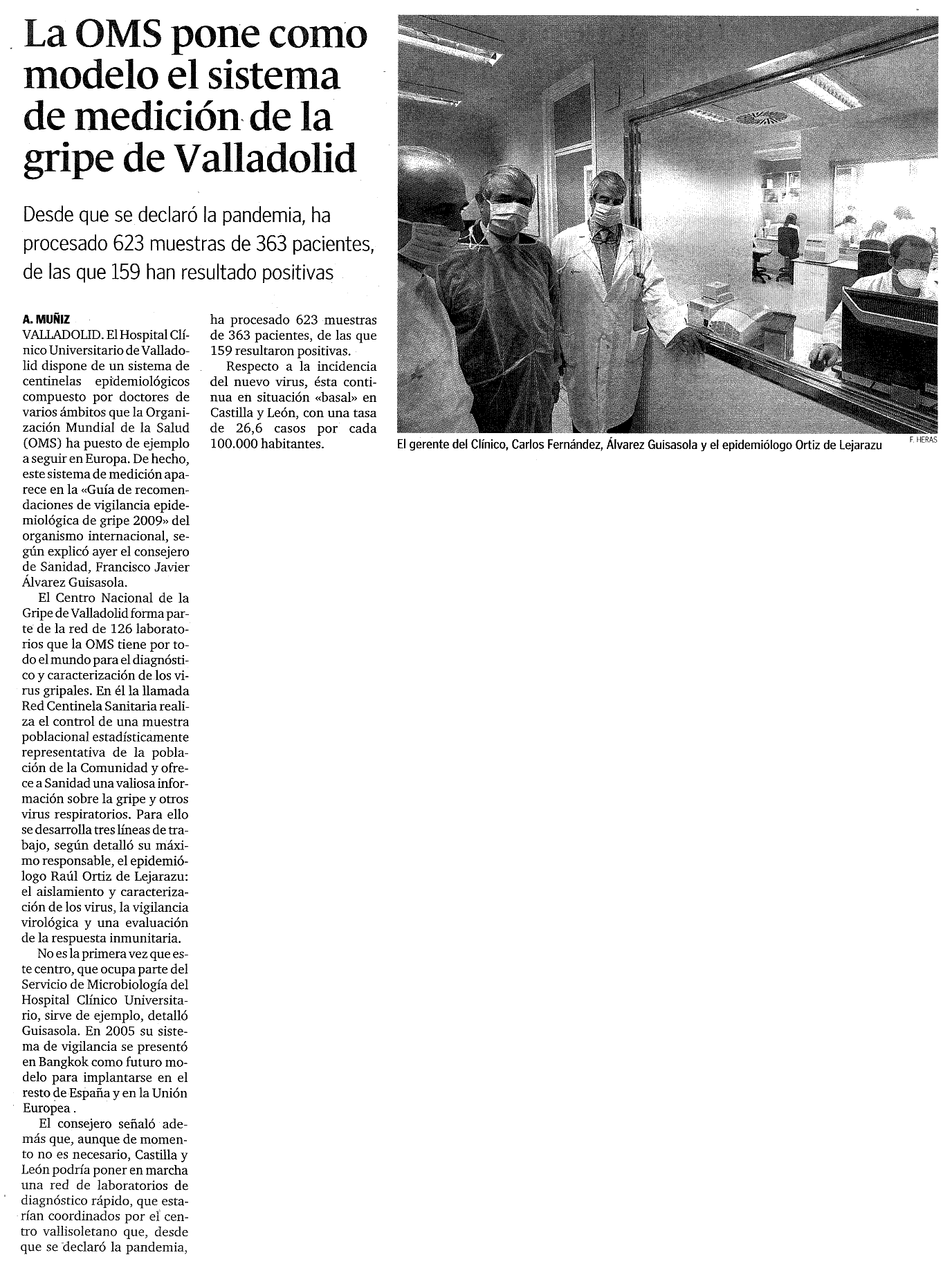 La OMS pone como modelo el sistema de medición de la gripe de Valladolid

Desde que se declaró la pandemia, ha procesado 623 muestras de 363 pacientes, de las que 159 han resultado positivas

A. MUÑIZ
VALLADOLID. El Hospital Clínico Universitario de Valladolid dispone de un sistema de centinelas epidemiológicos compuesto por doctores de varios ámbitos que la Organización Mundial de la Salud (OMS) ha puesto de ejemplo a seguir en Europa. De hecho, este sistema de medición aparece en la «Guía de recomendaciones de vigilancia epidemiológica de gripe 2009» del organismo internacional, según explicó ayer el consejero de Sanidad, Francisco Javier Álvarez Guisasola.

El Centro Nacional de la Gripe de Valladolid forma parte de la red de 126 laboratorios que la OMS tiene por todo el mundo para el diagnóstico y caracterización de los virus gripales. En él la llamada Red Centinela Sanitaria realiza el control de una muestra poblacional estadísticamente representativa de la población de la Comunidad y ofrece a Sanidad una valiosa información sobre la gripe y otros virus respiratorios. Para ello se desarrolla tres líneas de trabajo, según detalló su máximo responsable, el epidemiólogo Raúl Ortiz de Lejarazu: el aislamiento y caracterización de los virus, la vigilancia virológica y una evaluación de la respuesta inmunitaria.

No es la primera vez que este centro, que ocupa parte del Servicio de Microbiología del Hospital Clínico Universitario, sirve de ejemplo, detalló Guisasola. En 2005 su sistema de vigilancia se presentó en Bangkok como futuro modelo para implantarse en el resto de España y en la Unión Europea .

El consejero señaló además que, aunque de momento no es necesario, Castilla y León podría poner en marcha una red de laboratorios de diagnóstico rápido, que estarían coordinados por el centro vallisoletano que, desde que se declaró la pandemia, ha procesado 623 muestras de 363 pacientes, de las que 159 resultaron positivas.

Respecto a la incidencia del nuevo virus, ésta continua en situación «basal» en Castilla y León, con una tasa de 26,6 casos por cada 100.000 habitantes.

El gerente del Clínico, Carlos Fernández, Álvarez Guisasola y el epidemiólogo Ortiz de Lejarazu

F. HERAS